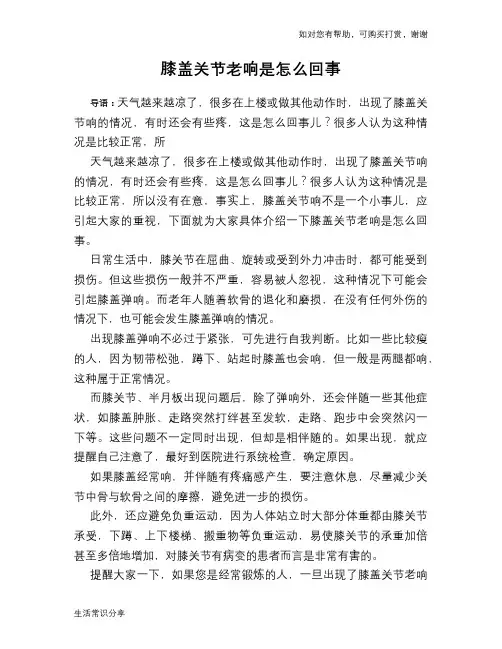 如对您有帮助，可购买打赏，谢谢

膝盖关节老响是怎么回事

导语：天气越来越凉了，很多在上楼或做其他动作时，出现了膝盖关节响的情况，有时还会有些疼，这是怎么回事儿？很多人认为这种情况是比较正常，所

天气越来越凉了，很多在上楼或做其他动作时，出现了膝盖关节响的情况，有时还会有些疼，这是怎么回事儿？很多人认为这种情况是比较正常，所以没有在意，事实上，膝盖关节响不是一个小事儿，应引起大家的重视，下面就为大家具体介绍一下膝盖关节老响是怎么回事。

日常生活中，膝关节在屈曲、旋转或受到外力冲击时，都可能受到损伤。但这些损伤一般并不严重，容易被人忽视，这种情况下可能会引起膝盖弹响。而老年人随着软骨的退化和磨损，在没有任何外伤的情况下，也可能会发生膝盖弹响的情况。

出现膝盖弹响不必过于紧张，可先进行自我判断。比如一些比较瘦的人，因为韧带松弛，蹲下、站起时膝盖也会响，但一般是两腿都响，这种属于正常情况。

而膝关节、半月板出现问题后，除了弹响外，还会伴随一些其他症状，如膝盖肿胀、走路突然打绊甚至发软，走路、跑步中会突然闪一下等。这些问题不一定同时出现，但却是相伴随的。如果出现，就应提醒自己注意了，最好到医院进行系统检查，确定原因。

如果膝盖经常响，并伴随有疼痛感产生，要注意休息，尽量减少关节中骨与软骨之间的摩擦，避免进一步的损伤。

此外，还应避免负重运动，因为人体站立时大部分体重都由膝关节承受，下蹲、上下楼梯、搬重物等负重运动，易使膝关节的承重加倍甚至多倍地增加，对膝关节有病变的患者而言是非常有害的。

提醒大家一下，如果您是经常锻炼的人，一旦出现了膝盖关节老响

生活常识分享